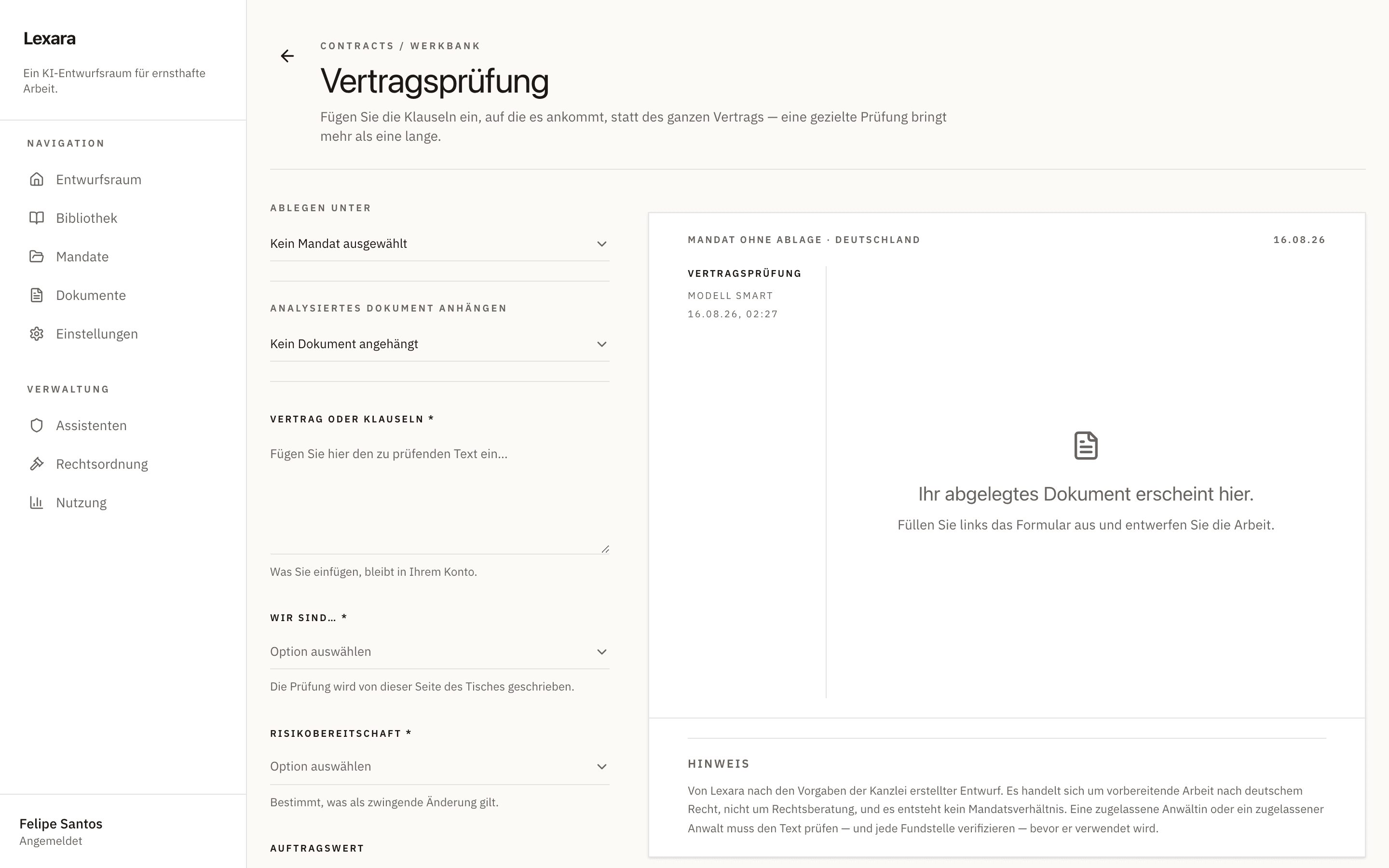 Lexara

Ein KI-Entwurfsraum für ernsthafte Arbeit.

NAVIGATION

Entwurfsraum

Bibliothek

Mandate

Dokumente

Einstellungen

VERWALTUNG

Assistenten

Rechtsordnung

Nutzung

Felipe Santos
Angemeldet

CONTRACTS / WERKBANK

Vertragsprüfung

Fügen Sie die Klauseln ein, auf die es ankommt, statt des ganzen Vertrags — eine gezielte Prüfung bringt mehr als eine lange.

ABLEGEN UNTER

Kein Mandat ausgewählt

ANALYSIERTES DOKUMENT ANHÄNGEN

Kein Dokument angehängt

VERTRAG ODER KLAUSELN *

Fügen Sie hier den zu prüfenden Text ein...

Was Sie einfügen, bleibt in Ihrem Konto.

WIR SIND... *

Option auswählen

Die Prüfung wird von dieser Seite des Tisches geschrieben.

RISIKOBEREITSCHAFT *

Option auswählen

Bestimmt, was als zwingende Änderung gilt.

AUFTRAGSWERT

MANDAT OHNE ABLAGE · DEUTSCHLAND

16.08.26

VERTRAGSPRÜFUNG

MODELL SMART

16.08.26, 02:27

Ihr abgelegtes Dokument erscheint hier.

Füllen Sie links das Formular aus und entwerfen Sie die Arbeit.

HINWEIS

Von Lexara nach den Vorgaben der Kanzlei erstellter Entwurf. Es handelt sich um vorbereitende Arbeit nach deutschem Recht, nicht um Rechtsberatung, und es entsteht kein Mandatsverhältnis. Eine zugelassene Anwältin oder ein zugelassener Anwalt muss den Text prüfen — und jede Fundstelle verifizieren — bevor er verwendet wird.